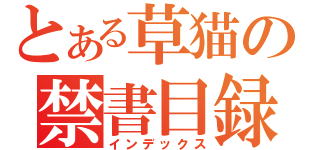 とある草猫の
禁書目録
インデックス